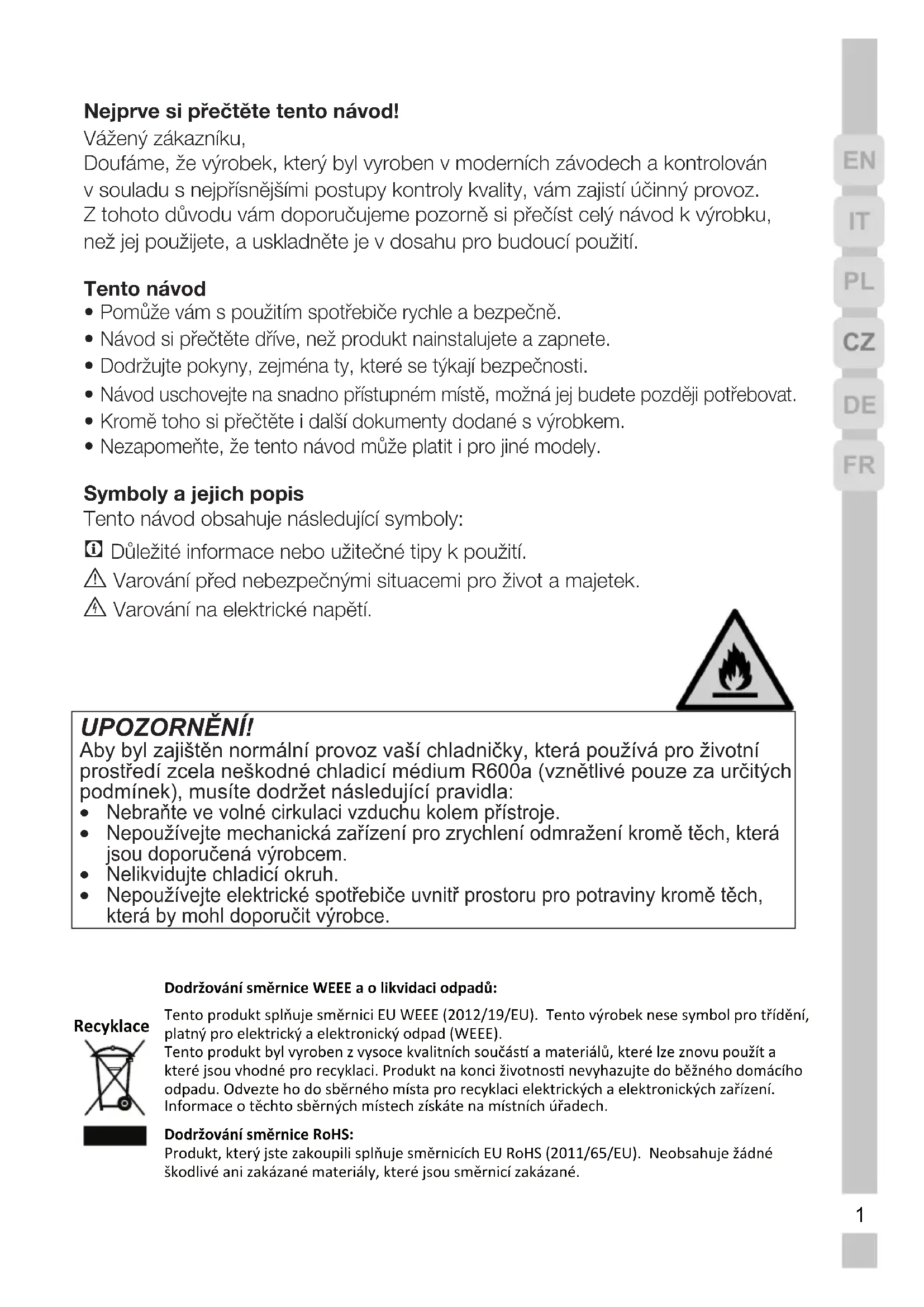 Nejprve si přečtěte tento návod!
Vážený zákazníku,
Doufáme, že výrobek, který byl vyroben v moderních závodech a kontrolován v souladu s nejpřísnějšími postupy kontroly kvality, vám zajistí účinný provoz. Z tohoto důvodu vám doporučujeme pozorně si přečíst celý návod k výrobku, než jej použijete, a uskladněte je v dosahu pro budoucí použití.

Tento návod
• Pomůže vám s použitím spotřebiče rychle a bezpečně.
• Návod si přečtěte dříve, než produkt nainstalujete a zapnete.
• Dodržujte pokyny, zejména ty, které se týkají bezpečnosti.
• Návod uschovejte na snadno přístupném místě, možná jej budete později potřebovat.
• Kromě toho si přečtěte i další dokumenty dodané s výrobkem.
• Nezapomeňte, že tento návod může platit i pro jiné modely.

Symboly a jejich popis
Tento návod obsahuje následující symboly:
Důležité informace nebo užitečné tipy k použití.
Varování před nebezpečnými situacemi pro život a majetek.
Varování na elektrické napětí.

UPOZORNĚNÍ!
Aby byl zajištěn normální provoz vaší chladničky, která používá pro životní prostředí zcela neškodné chladicí médium R600a (vznětlivé pouze za určitých podmínek), musíte dodržet následující pravidla:
• Nebraňte ve volné cirkulaci vzduchu kolem přístroje.
• Nepoužívejte mechanická zařízení pro zrychlení odmražení kromě těch, která jsou doporučená výrobcem.
• Nelikvidujte chladicí okruh.
• Nepoužívejte elektrické spotřebiče uvnitř prostoru pro potraviny kromě těch, která by mohl doporučit výrobce.

Recyklace

Dodržování směrnice WEEE a o likvidaci odpadů:
Tento produkt splňuje směrnici EU WEEE (2012/19/EU). Tento výrobek nese symbol pro třídění, platný pro elektrický a elektronický odpad (WEEE).
Tento produkt byl vyroben z vysoce kvalitních součástí a materiálů, které lze znovu použít a které jsou vhodné pro recyklaci. Produkt na konci životnosti nevyhazujte do běžného domácího odpadu. Odvezte ho do sběrného místa pro recyklaci elektrických a elektronických zařízení. Informace o těchto sběrných místech získáte na místních úřadech.

Dodržování směrnice RoHS:
Produkt, který jste zakoupili splňuje směrnicích EU RoHS (2011/65/EU). Neobsahuje žádné škodlivé ani zakázané materiály, které jsou směrnicí zakázané.

EN
IT
PL
CZ
DE
FR

1